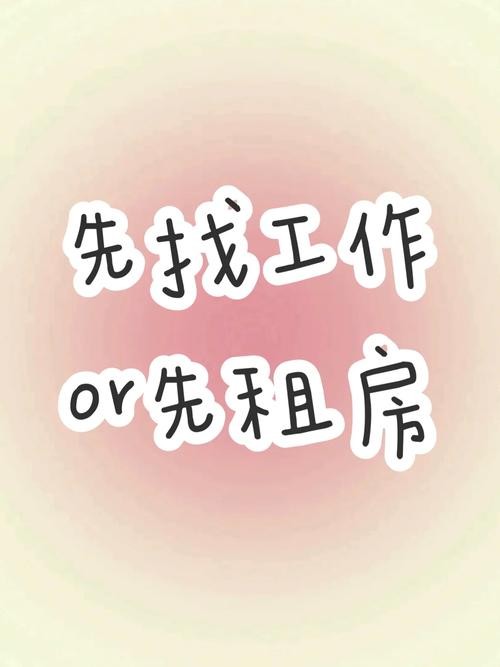 先找工作
or先租房